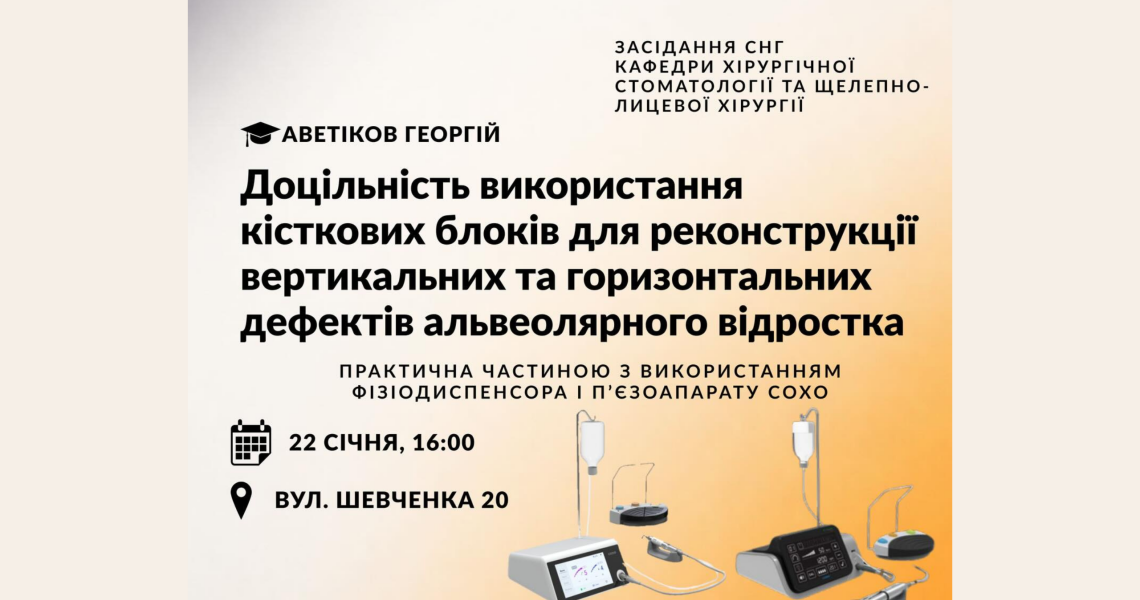 ЗАСІДАННЯ СНГ КАФЕДРИ ХІРУРГІЧНОЇ СТОМАТОЛОГІЇ ТА ЩЕЛЕПНО-ЛИЦЕВОЇ ХІРУРГІЇ

АВЕТІКОВ ГЕОРГІЙ

Доцільність використання кісткових блоків для реконструкції вертикальних та горизонтальних дефектів альвеолярного відростка

ПРАКТИЧНА ЧАСТИНОЮ З ВИКОРИСТАННЯМ ФІЗІОДИСПЕНСОРА І П'ЄЗОАПАРАТУ COXO

22 СІЧНЯ, 16:00

ВУЛ. ШЕВЧЕНКА 20